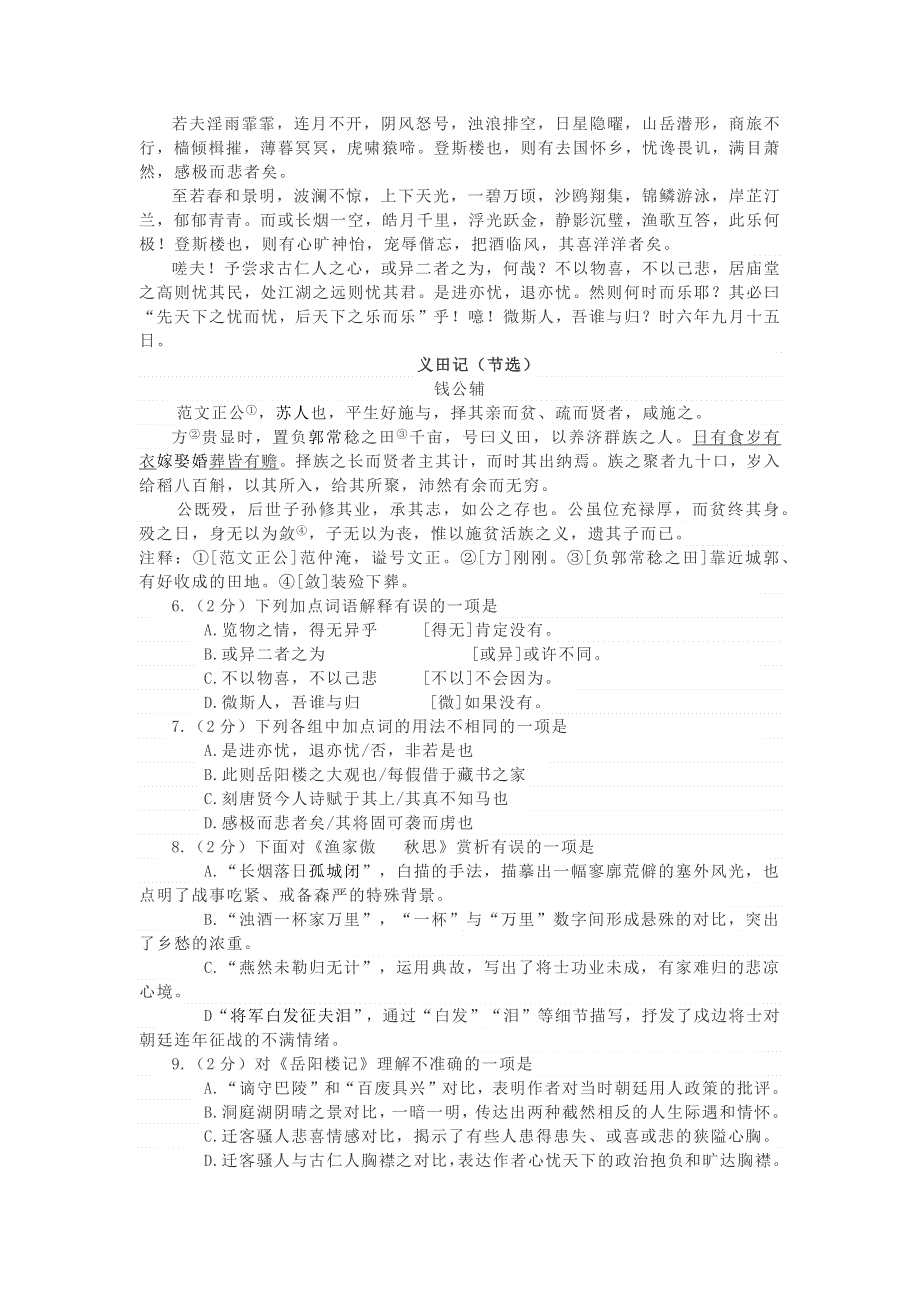 若夫淫雨霏霏，连月不开，阴风怒号，浊浪排空，日星隐曜，山岳潜形，商旅不行，樯倾楫摧，薄暮冥冥，虎啸猿啼。登斯楼也，则有去国怀乡，忧谗畏讥，满目萧然，感极而悲者矣。

至若春和景明，波澜不惊，上下天光，一碧万顷，沙鸥翔集，锦鳞游泳，岸芷汀兰，郁郁青青。而或长烟一空，皓月千里，浮光跃金，静影沉璧，渔歌互答，此乐何极！登斯楼也，则有心旷神怡，宠辱偕忘，把酒临风，其喜洋洋者矣。

嗟夫！予尝求古仁人之心，或异二者之为，何哉？不以物喜，不以己悲，居庙堂之高则忧其民，处江湖之远则忧其君。是进亦忧，退亦忧。然则何时而乐耶？其必曰“先天下之忧而忧，后天下之乐而乐”乎！噫！微斯人，吾谁与归？时六年九月十五日。

义田记（节选）

钱公辅

范文正公①，苏人也，平生好施与，择其亲而贫、疏而贤者，咸施之。

方②贵显时，置负郭常稔之田③千亩，号曰义田，以养济群族之人。日有食岁有衣嫁娶婚葬皆有赡。择族之长而贤者主其计，而时其出纳焉。族之聚者九十口，岁入给稻八百斛，以其所入，给其所聚，沛然有余而无穷。

公既殁，后世子孙修其业，承其志，如公之存也。公虽位充禄厚，而贫终其身。殁之日，身无以为敛④，子无以为丧，惟以施贫活族之义，遗其子而已。

注释：①[范文正公]范仲淹，谥号文正。②[方]刚刚。③[负郭常稔之田]靠近城郭、有好收成的田地。④[敛]装殓下葬。

6.（2分）下列加点词语解释有误的一项是

A.览物之情，得无异乎　　[得无]肯定没有。

B.或异二者之为　　[或异]或许不同。

C.不以物喜，不以己悲　　[不以]不会因为。

D.微斯人，吾谁与归　　[微]如果没有。

7.（2分）下列各组中加点词的用法不相同的一项是

A.是进亦忧，退亦忧/否，非若是也

B.此则岳阳楼之大观也/每假借于藏书之家

C.刻唐贤今人诗赋于其上/其真不知马也

D.感极而悲者矣/其将固可袭而虏也

8.（2分）下面对《渔家傲　秋思》赏析有误的一项是

A.“长烟落日孤城闭”，白描的手法，描摹出一幅寥廓荒僻的塞外风光，也点明了战事吃紧、戒备森严的特殊背景。

B.“浊酒一杯家万里”，“一杯”与“万里”数字间形成悬殊的对比，突出了乡愁的浓重。

C.“燕然未勒归无计”，运用典故，写出了将士功业未成，有家难归的悲凉心境。

D“将军白发征夫泪”，通过“白发”“泪”等细节描写，抒发了戍边将士对朝廷连年征战的不满情绪。

9.（2分）对《岳阳楼记》理解不准确的一项是

A.“谪守巴陵”和“百废具兴”对比，表明作者对当时朝廷用人政策的批评。

B.洞庭湖阴晴之景对比，一暗一明，传达出两种截然相反的人生际遇和情怀。

C.迁客骚人悲喜情感对比，揭示了有些人患得患失、或喜或悲的狭隘心胸。

D.迁客骚人与古仁人胸襟之对比，表达作者心忧天下的政治抱负和旷达胸襟。